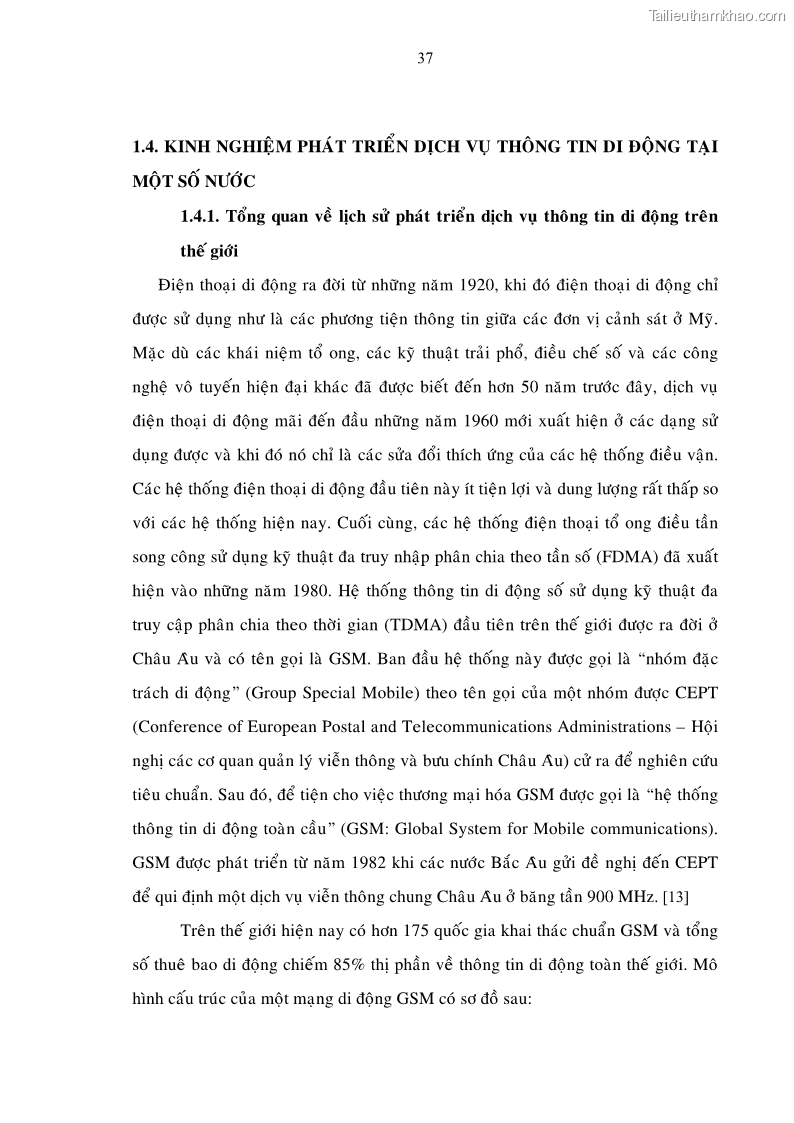 Tailieuthamkhao.com

37

1.4. KINH NGHIỆM PHÁT TRIỂN DỊCH VỤ THÔNG TIN DI ĐỘNG TẠI MỘT SỐ NƯỚC

1.4.1. Tổng quan về lịch sử phát triển dịch vụ thông tin di động trên thế giới

Điện thoại di động ra đời từ những năm 1920, khi đó điện thoại di động chỉ được sử dụng như là các phương tiện thông tin giữa các đơn vị cảnh sát ở Mỹ. Mặc dù các khái niệm tổ ong, các kỹ thuật trải phổ, điều chế số và các công nghệ vô tuyến hiện đại khác đã được biết đến hơn 50 năm trước đây, dịch vụ điện thoại di động mãi đến đầu những năm 1960 mới xuất hiện ở các dạng sử dụng được và khi đó nó chỉ là các sửa đổi thích ứng của các hệ thống điều vận. Các hệ thống điện thoại di động đầu tiên này ít tiện lợi và dung lượng rất thấp so với các hệ thống hiện nay. Cuối cùng, các hệ thống điện thoại tổ ong điều tần song công sử dụng kỹ thuật đa truy nhập phân chia theo tần số (FDMA) đã xuất hiện vào những năm 1980. Hệ thống thông tin di động số sử dụng kỹ thuật đa truy cập phân chia theo thời gian (TDMA) đầu tiên trên thế giới được ra đời ở Châu Âu và có tên gọi là GSM. Ban đầu hệ thống này được gọi là "nhóm đặc trách di động" (Group Special Mobile) theo tên gọi của một nhóm được CEPT (Conference of European Postal and Telecommunications Administrations – Hội nghị các cơ quan quản lý viễn thông và bưu chính Châu Âu) cử ra để nghiên cứu tiêu chuẩn. Sau đó, để tiện cho việc thương mại hóa GSM được gọi là "hệ thống thông tin di động toàn cầu" (GSM: Global System for Mobile communications). GSM được phát triển từ năm 1982 khi các nước Bắc Âu gửi đề nghị đến CEPT để qui định một dịch vụ viễn thông chung Châu Âu ở băng tần 900 MHz. [13]

Trên thế giới hiện nay có hơn 175 quốc gia khai thác chuẩn GSM và tổng số thuê bao di động chiếm 85% thị phần về thông tin di động toàn thế giới. Mô hình cấu trúc của một mạng di động GSM có sơ đồ sau: